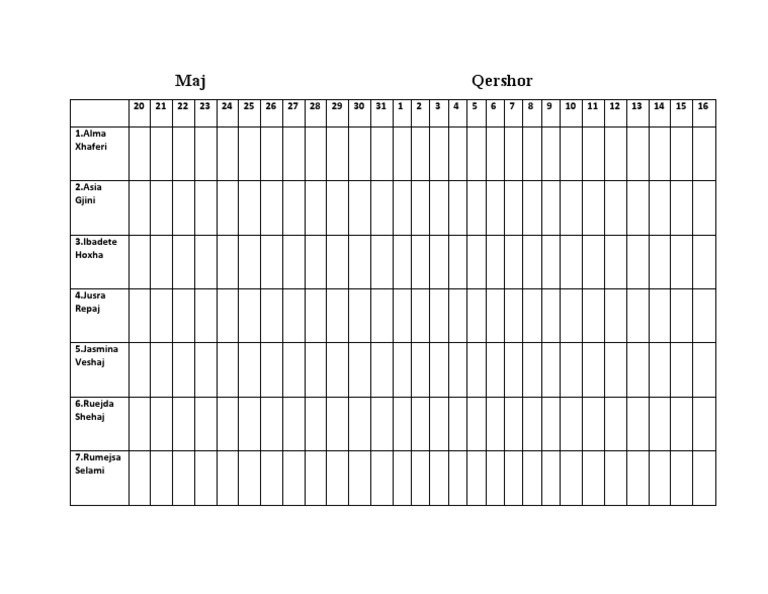 Maj Qershor

|  | 20 | 21 | 22 | 23 | 24 | 25 | 26 | 27 | 28 | 29 | 30 | 31 | 1 | 2 | 3 | 4 | 5 | 6 | 7 | 8 | 9 | 10 | 11 | 12 | 13 | 14 | 15 | 16 |
|---|---|---|---|---|---|---|---|---|---|---|---|---|---|---|---|---|---|---|---|---|---|---|---|---|---|---|---|---|
| 1.Alma Xhaferi | | | | | | | | | | | | | | | | | | | | | | | | | | | | |
| 2.Asia Gjini | | | | | | | | | | | | | | | | | | | | | | | | | | | | |
| 3.Ibadete Hoxha | | | | | | | | | | | | | | | | | | | | | | | | | | | | |
| 4.Jusra Repaj | | | | | | | | | | | | | | | | | | | | | | | | | | | | |
| 5.Jasmina Veshaj | | | | | | | | | | | | | | | | | | | | | | | | | | | | |
| 6.Ruejda Shehaj | | | | | | | | | | | | | | | | | | | | | | | | | | | | |
| 7.Rumejsa Selami | | | | | | | | | | | | | | | | | | | | | | | | | | | | |